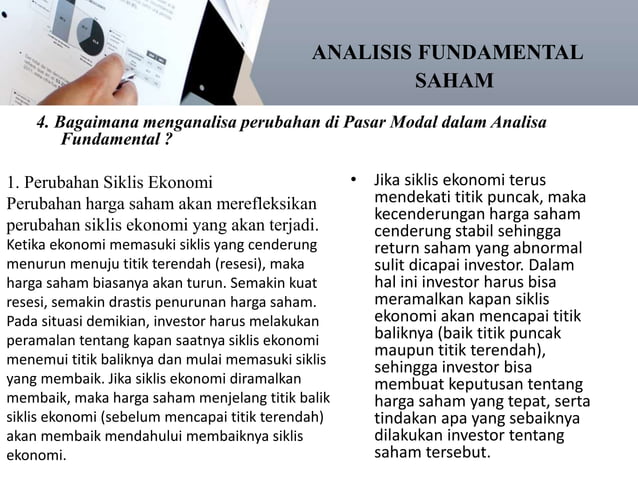 ANALISIS FUNDAMENTAL SAHAM

4. Bagaimana menganalisa perubahan di Pasar Modal dalam Analisa Fundamental ?

1. Perubahan Siklis Ekonomi
Perubahan harga saham akan merefleksikan perubahan siklis ekonomi yang akan terjadi. Ketika ekonomi memasuki siklis yang cenderung menurun menuju titik terendah (resesi), maka harga saham biasanya akan turun. Semakin kuat resesi, semakin drastis penurunan harga saham. Pada situasi demikian, investor harus melakukan peramalan tentang kapan saatnya siklis ekonomi menemui titik baliknya dan mulai memasuki siklis yang membaik. Jika siklis ekonomi diramalkan membaik, maka harga saham menjelang titik balik siklis ekonomi (sebelum mencapai titik terendah) akan membaik mendahului membaiknya siklis ekonomi.

• Jika siklis ekonomi terus mendekati titik puncak, maka kecenderungan harga saham cenderung stabil sehingga return saham yang abnormal sulit dicapai investor. Dalam hal ini investor harus bisa meramalkan kapan siklis ekonomi akan mencapai titik baliknya (baik titik puncak maupun titik terendah), sehingga investor bisa membuat keputusan tentang harga saham yang tepat, serta tindakan apa yang sebaiknya dilakukan investor tentang saham tersebut.